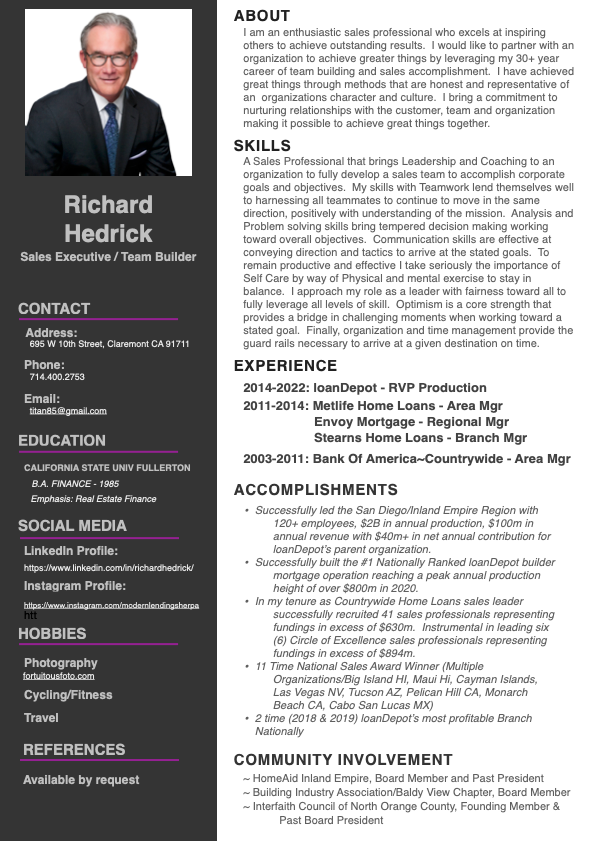 Richard Hedrick

Sales Executive / Team Builder

CONTACT

Address:
695 W 10th Street, Claremont CA 91711

Phone:
714.400.2753

Email:
titan85@gmail.com

EDUCATION

CALIFORNIA STATE UNIV FULLERTON
B.A. FINANCE - 1985
Emphasis: Real Estate Finance

SOCIAL MEDIA

LinkedIn Profile:
https://www.linkedin.com/in/richardhedrick/

Instagram Profile:
https://www.instagram.com/modernlendingsherpa
htt

HOBBIES

Photography
fortuitousfoto.com

Cycling/Fitness

Travel

REFERENCES

Available by request

ABOUT

I am an enthusiastic sales professional who excels at inspiring others to achieve outstanding results. I would like to partner with an organization to achieve greater things by leveraging my 30+ year career of team building and sales accomplishment. I have achieved great things through methods that are honest and representative of an organizations character and culture. I bring a commitment to nurturing relationships with the customer, team and organization making it possible to achieve great things together.

SKILLS

A Sales Professional that brings Leadership and Coaching to an organization to fully develop a sales team to accomplish corporate goals and objectives. My skills with Teamwork lend themselves well to harnessing all teammates to continue to move in the same direction, positively with understanding of the mission. Analysis and Problem solving skills bring tempered decision making working toward overall objectives. Communication skills are effective at conveying direction and tactics to arrive at the stated goals. To remain productive and effective I take seriously the importance of Self Care by way of Physical and mental exercise to stay in balance. I approach my role as a leader with fairness toward all to fully leverage all levels of skill. Optimism is a core strength that provides a bridge in challenging moments when working toward a stated goal. Finally, organization and time management provide the guard rails necessary to arrive at a given destination on time.

EXPERIENCE

2014-2022: loanDepot - RVP Production
2011-2014: Metlife Home Loans - Area Mgr
Envoy Mortgage - Regional Mgr
Stearns Home Loans - Branch Mgr
2003-2011: Bank Of America~Countrywide - Area Mgr

ACCOMPLISHMENTS

• Successfully led the San Diego/Inland Empire Region with 120+ employees, $2B in annual production, $100m in annual revenue with $40m+ in net annual contribution for loanDepot's parent organization.
• Successfully built the #1 Nationally Ranked loanDepot builder mortgage operation reaching a peak annual production height of over $800m in 2020.
• In my tenure as Countrywide Home Loans sales leader successfully recruited 41 sales professionals representing fundings in excess of $630m. Instrumental in leading six (6) Circle of Excellence sales professionals representing fundings in excess of $894m.
• 11 Time National Sales Award Winner (Multiple Organizations/Big Island HI, Maui Hi, Cayman Islands, Las Vegas NV, Tucson AZ, Pelican Hill CA, Monarch Beach CA, Cabo San Lucas MX)
• 2 time (2018 & 2019) loanDepot's most profitable Branch Nationally

COMMUNITY INVOLVEMENT

~ HomeAid Inland Empire, Board Member and Past President
~ Building Industry Association/Baldy View Chapter, Board Member
~ Interfaith Council of North Orange County, Founding Member & Past Board President